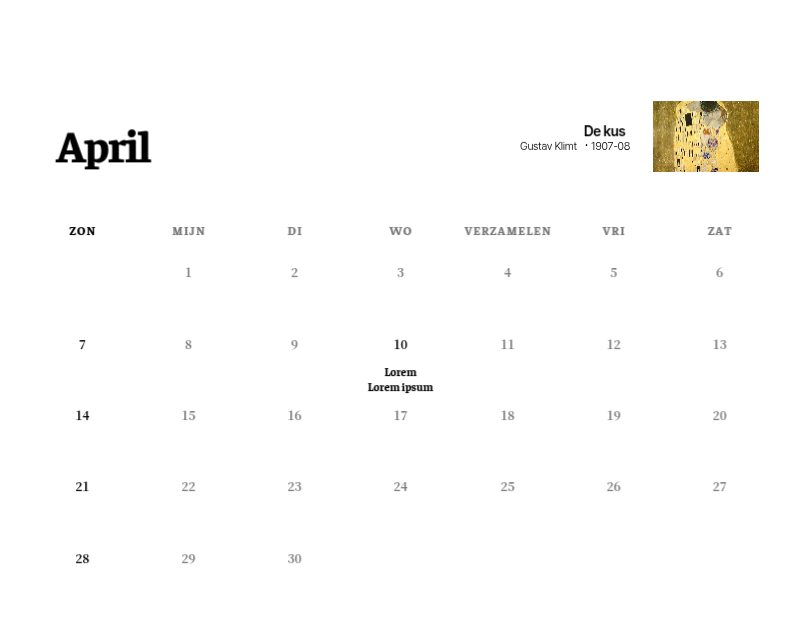 April

De kus
Gustav Klimt · 1907-08

| ZON | MIJN | DI | WO | VERZAMELEN | VRI | ZAT |
|---|---|---|---|---|---|---|
|  | 1 | 2 | 3 | 4 | 5 | 6 |
| 7 | 8 | 9 | 10 Lorem Lorem ipsum | 11 | 12 | 13 |
| 14 | 15 | 16 | 17 | 18 | 19 | 20 |
| 21 | 22 | 23 | 24 | 25 | 26 | 27 |
| 28 | 29 | 30 |  |  |  |  |